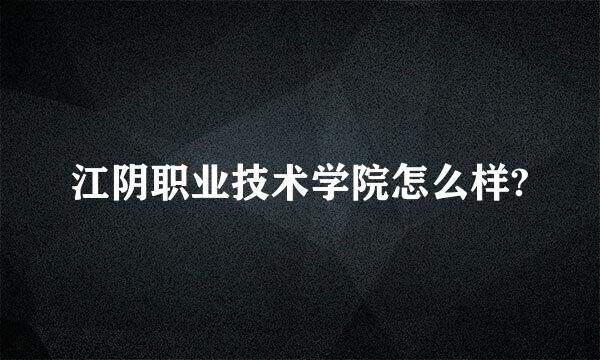 江阴职业技术学院怎么样?